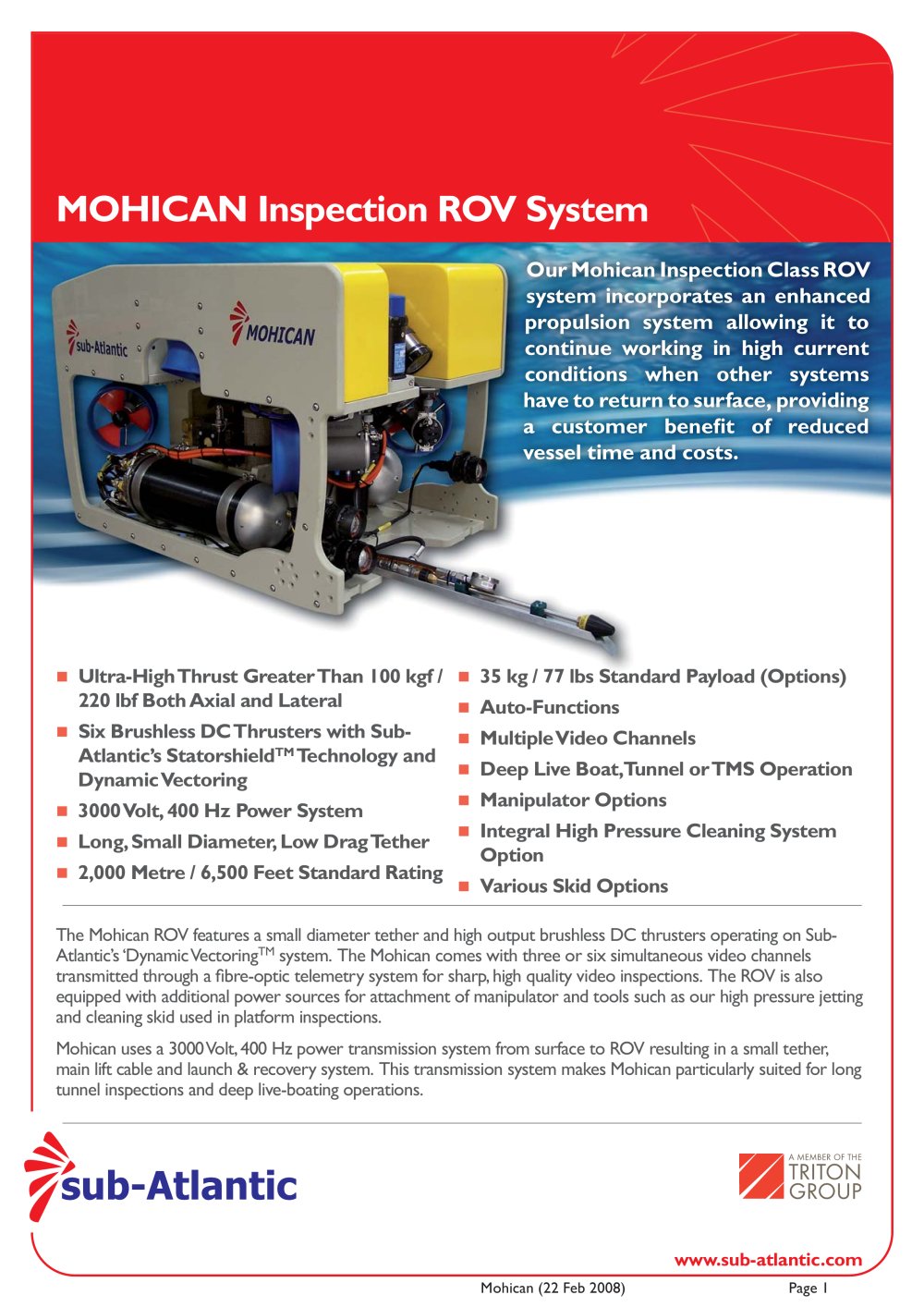 MOHICAN Inspection ROV System

sub-Atlantic

MOHICAN

Our Mohican Inspection Class ROV system incorporates an enhanced propulsion system allowing it to continue working in high current conditions when other systems have to return to surface, providing a customer benefit of reduced vessel time and costs.

- Ultra-High Thrust Greater Than 100 kgf / 220 lbf Both Axial and Lateral
- Six Brushless DC Thrusters with Sub-Atlantic's Statorshield$^{TM}$ Technology and Dynamic Vectoring
- 3000 Volt, 400 Hz Power System
- Long, Small Diameter, Low Drag Tether
- 2,000 Metre / 6,500 Feet Standard Rating

- 35 kg / 77 lbs Standard Payload (Options)
- Auto-Functions
- Multiple Video Channels
- Deep Live Boat, Tunnel or TMS Operation
- Manipulator Options
- Integral High Pressure Cleaning System Option
- Various Skid Options

The Mohican ROV features a small diameter tether and high output brushless DC thrusters operating on Sub-Atlantic's 'Dynamic Vectoring$^{TM}$ system. The Mohican comes with three or six simultaneous video channels transmitted through a fibre-optic telemetry system for sharp, high quality video inspections. The ROV is also equipped with additional power sources for attachment of manipulator and tools such as our high pressure jetting and cleaning skid used in platform inspections.

Mohican uses a 3000 Volt, 400 Hz power transmission system from surface to ROV resulting in a small tether, main lift cable and launch & recovery system. This transmission system makes Mohican particularly suited for long tunnel inspections and deep live-boating operations.

sub-Atlantic

A MEMBER OF THE TRITON GROUP

www.sub-atlantic.com

Mohican (22 Feb 2008)

Page 1